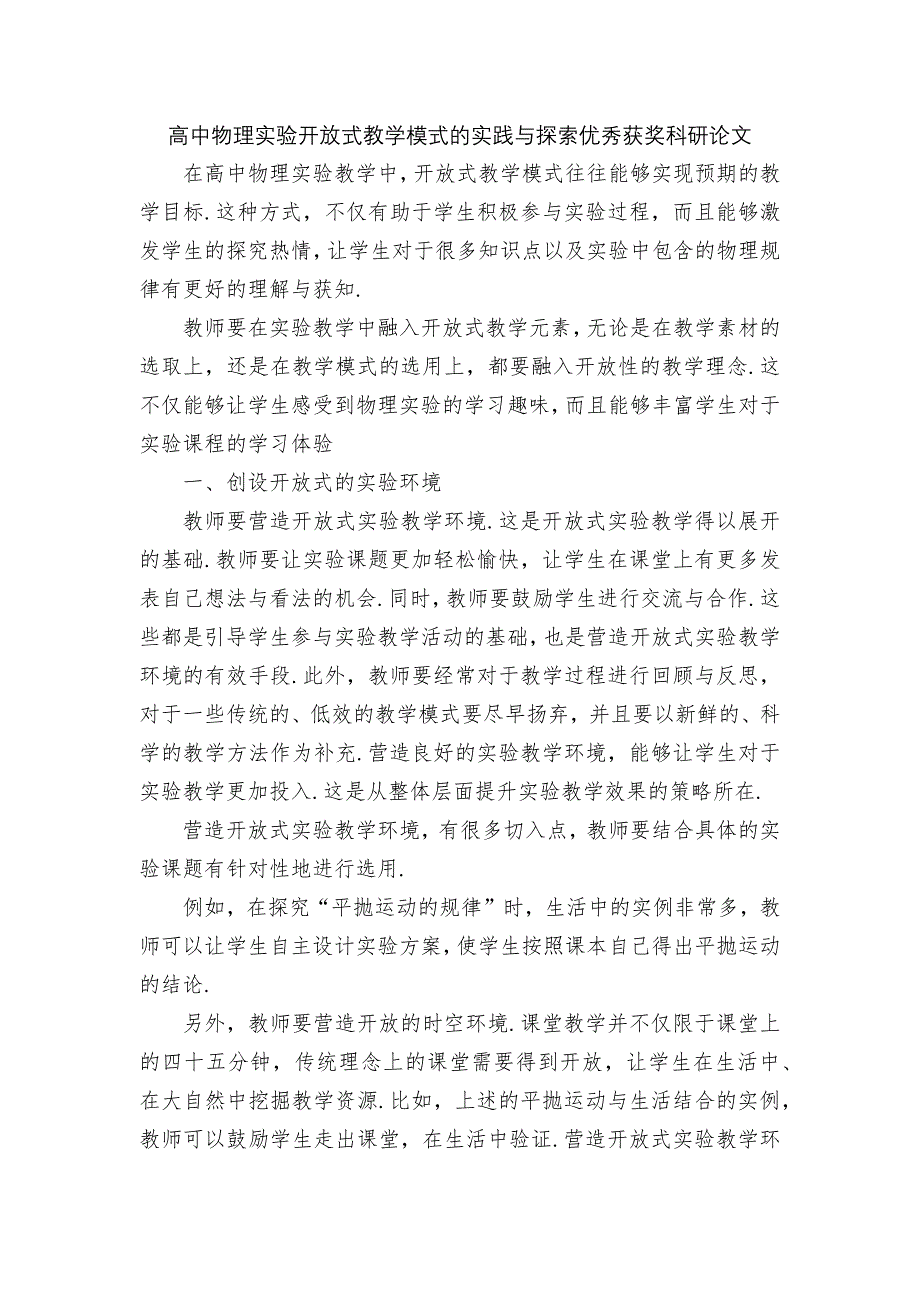 高中物理实验开放式教学模式的实践与探索优秀获奖科研论文

在高中物理实验教学中，开放式教学模式往往能够实现预期的教学目标.这种方式，不仅有助于学生积极参与实验过程，而且能够激发学生的探究热情，让学生对于很多知识点以及实验中包含的物理规律有更好的理解与获知.

教师要在实验教学中融入开放式教学元素，无论是在教学素材的选取上，还是在教学模式的选用上，都要融入开放性的教学理念.这不仅能够让学生感受到物理实验的学习趣味，而且能够丰富学生对于实验课程的学习体验

一、创设开放式的实验环境

教师要营造开放式实验教学环境.这是开放式实验教学得以展开的基础.教师要让实验课题更加轻松愉快，让学生在课堂上有更多发表自己想法与看法的机会.同时，教师要鼓励学生进行交流与合作.这些都是引导学生参与实验教学活动的基础，也是营造开放式实验教学环境的有效手段.此外，教师要经常对于教学过程进行回顾与反思，对于一些传统的、低效的教学模式要尽早扬弃，并且要以新鲜的、科学的教学方法作为补充.营造良好的实验教学环境，能够让学生对于实验教学更加投入.这是从整体层面提升实验教学效果的策略所在.

营造开放式实验教学环境，有很多切入点，教师要结合具体的实验课题有针对性地进行选用.

例如，在探究“平抛运动的规律”时，生活中的实例非常多，教师可以让学生自主设计实验方案，使学生按照课本自己得出平抛运动的结论.

另外，教师要营造开放的时空环境.课堂教学并不仅限于课堂上的四十五分钟，传统理念上的课堂需要得到开放，让学生在生活中、在大自然中挖掘教学资源.比如，上述的平抛运动与生活结合的实例，教师可以鼓励学生走出课堂，在生活中验证.营造开放式实验教学环